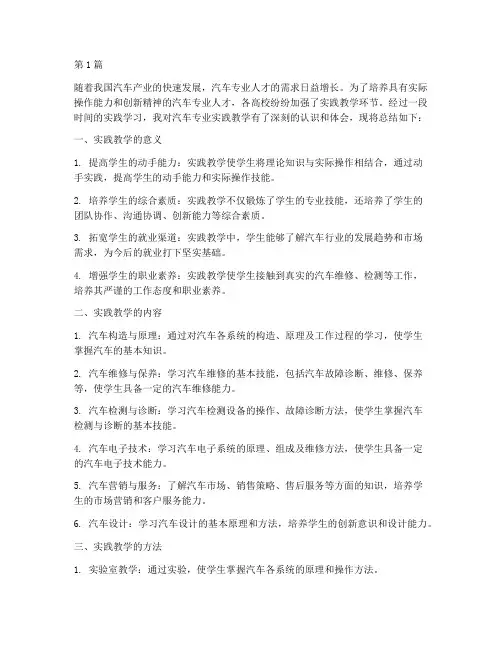 第 1 篇

随着我国汽车产业的快速发展，汽车专业人才的需求日益增长。为了培养具有实际操作能力和创新精神的汽车专业人才，各高校纷纷加强了实践教学环节。经过一段时间的实践学习，我对汽车专业实践教学有了深刻的认识和体会，现将总结如下：

一、实践教学的意义

1. 提高学生的动手能力：实践教学使学生将理论知识与实际操作相结合，通过动手实践，提高学生的动手能力和实际操作技能。

2. 培养学生的综合素质：实践教学不仅锻炼了学生的专业技能，还培养了学生的团队协作、沟通协调、创新能力等综合素质。

3. 拓宽学生的就业渠道：实践教学中，学生能够了解汽车行业的发展趋势和市场需求，为今后的就业打下坚实基础。

4. 增强学生的职业素养：实践教学使学生接触到真实的汽车维修、检测等工作，培养其严谨的工作态度和职业素养。

二、实践教学的内容

1. 汽车构造与原理：通过对汽车各系统的构造、原理及工作过程的学习，使学生掌握汽车的基本知识。

2. 汽车维修与保养：学习汽车维修的基本技能，包括汽车故障诊断、维修、保养等，使学生具备一定的汽车维修能力。

3. 汽车检测与诊断：学习汽车检测设备的操作、故障诊断方法，使学生掌握汽车检测与诊断的基本技能。

4. 汽车电子技术：学习汽车电子系统的原理、组成及维修方法，使学生具备一定的汽车电子技术能力。

5. 汽车营销与服务：了解汽车市场、销售策略、售后服务等方面的知识，培养学生的市场营销和客户服务能力。

6. 汽车设计：学习汽车设计的基本原理和方法，培养学生的创新意识和设计能力。

三、实践教学的方法

1. 实验室教学：通过实验，使学生掌握汽车各系统的原理和操作方法。